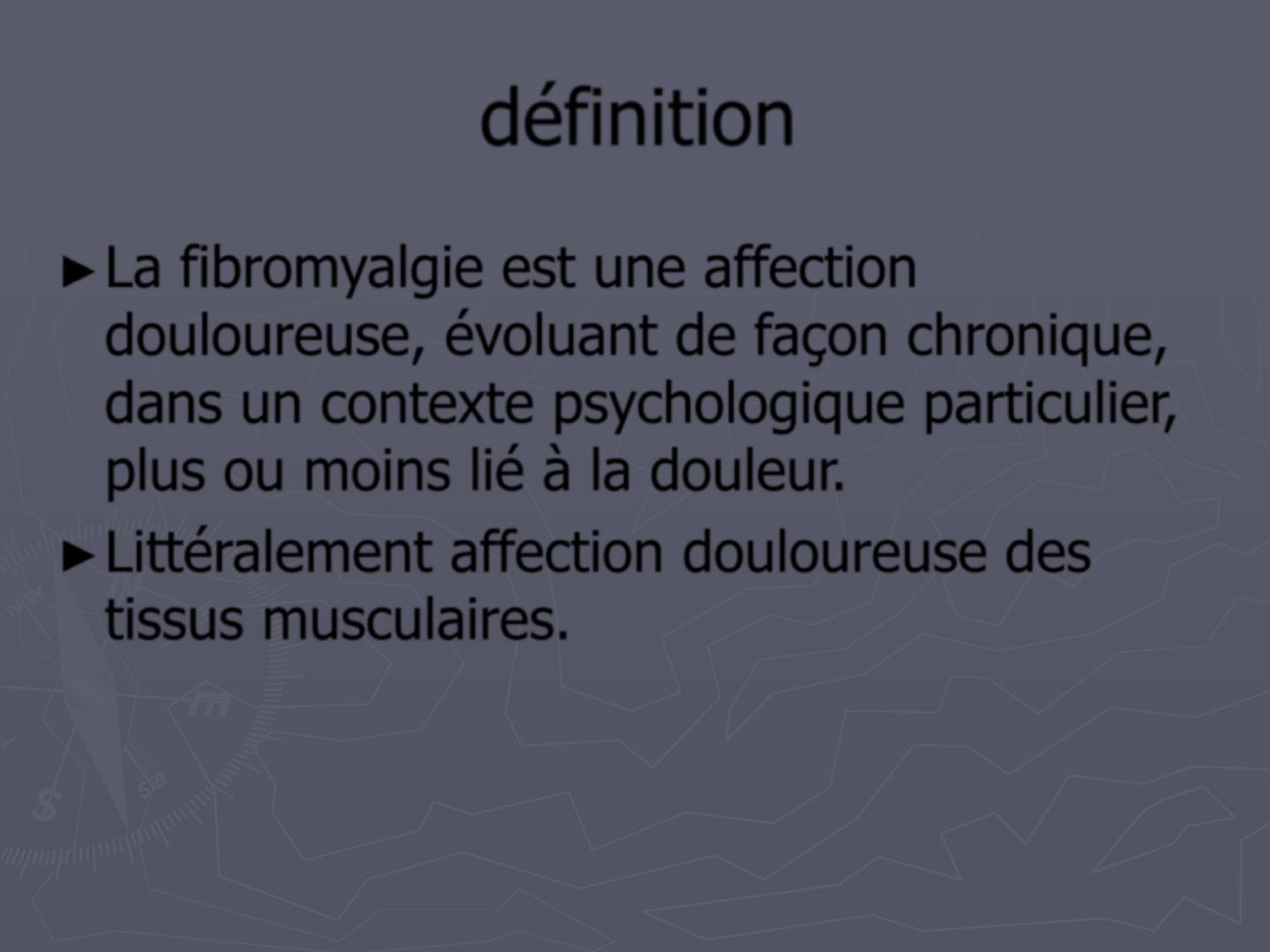 définition

► La fibromyalgie est une affection douloureuse, évoluant de façon chronique, dans un contexte psychologique particulier, plus ou moins lié à la douleur.

► Littéralement affection douloureuse des tissus musculaires.